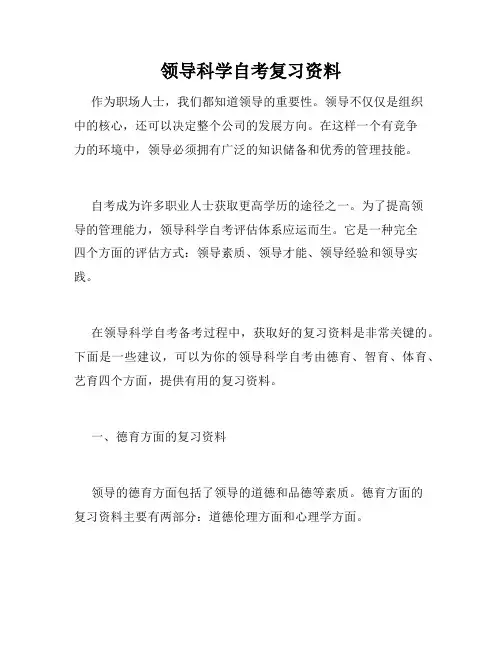 领导科学自考复习资料

作为职场人士，我们都知道领导的重要性。领导不仅仅是组织中的核心，还可以决定整个公司的发展方向。在这样一个有竞争力的环境中，领导必须拥有广泛的知识储备和优秀的管理技能。

自考成为许多职业人士获取更高学历的途径之一。为了提高领导的管理能力，领导科学自考评估体系应运而生。它是一种完全四个方面的评估方式：领导素质、领导才能、领导经验和领导实践。

在领导科学自考备考过程中，获取好的复习资料是非常关键的。下面是一些建议，可以为你的领导科学自考由德育、智育、体育、艺育四个方面，提供有用的复习资料。

一、德育方面的复习资料

领导的德育方面包括了领导的道德和品德等素质。德育方面的复习资料主要有两部分：道德伦理方面和心理学方面。